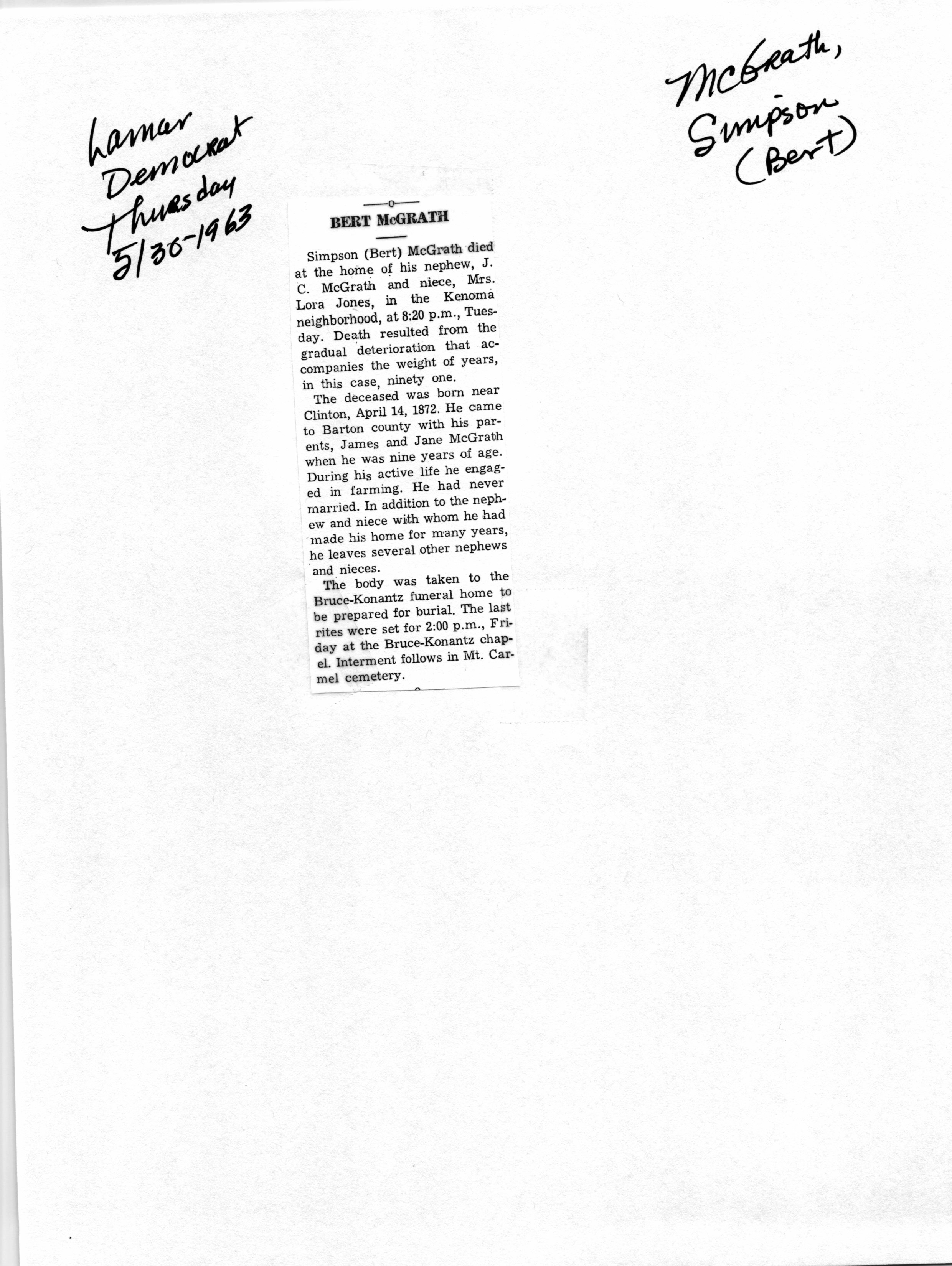 Lamar Democrat Thursday 5/30-1963

McGrath, Simpson (Bert)

BERT McGRATH

Simpson (Bert) McGrath died at the home of his nephew, J. C. McGrath and niece, Mrs. Lora Jones, in the Kenoma neighborhood, at 8:20 p.m., Tuesday. Death resulted from the gradual deterioration that accompanies the weight of years, in this case, ninety one.

The deceased was born near Clinton, April 14, 1872. He came to Barton county with his parents, James and Jane McGrath when he was nine years of age. During his active life he engaged in farming. He had never married. In addition to the nephew and niece with whom he had made his home for many years, he leaves several other nephews and nieces.

The body was taken to the Bruce-Konantz funeral home to be prepared for burial. The last rites were set for 2:00 p.m., Friday at the Bruce-Konantz chapel. Interment follows in Mt. Carmel cemetery.